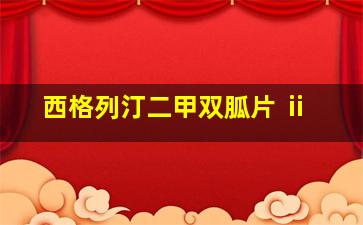 西格列汀二甲双胍片 ii